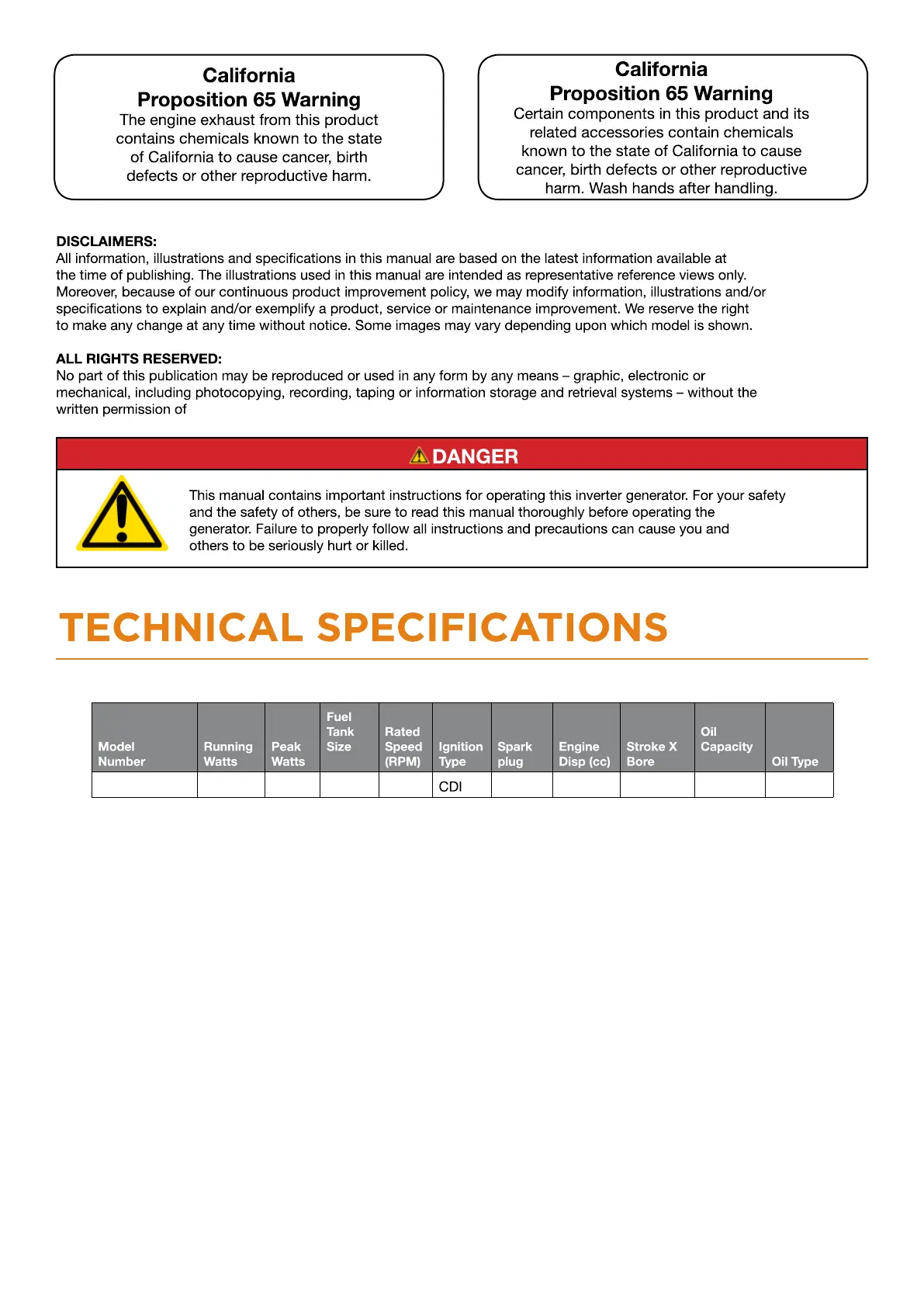 California
Proposition 65 Warning
The engine exhaust from this product contains chemicals known to the state of California to cause cancer, birth defects or other reproductive harm.

California
Proposition 65 Warning
Certain components in this product and its related accessories contain chemicals known to the state of California to cause cancer, birth defects or other reproductive harm. Wash hands after handling.

DISCLAIMERS:
All information, illustrations and specifications in this manual are based on the latest information available at the time of publishing. The illustrations used in this manual are intended as representative reference views only. Moreover, because of our continuous product improvement policy, we may modify information, illustrations and/or specifications to explain and/or exemplify a product, service or maintenance improvement. We reserve the right to make any change at any time without notice. Some images may vary depending upon which model is shown.

ALL RIGHTS RESERVED:
No part of this publication may be reproduced or used in any form by any means – graphic, electronic or mechanical, including photocopying, recording, taping or information storage and retrieval systems – without the written permission of

DANGER

This manual contains important instructions for operating this inverter generator. For your safety and the safety of others, be sure to read this manual thoroughly before operating the generator. Failure to properly follow all instructions and precautions can cause you and others to be seriously hurt or killed.

TECHNICAL SPECIFICATIONS

| Model Number | Running Watts | Peak Watts | Fuel Tank Size | Rated Speed (RPM) | Ignition Type | Spark plug | Engine Disp (cc) | Stroke X Bore | Oil Capacity | Oil Type |
|---|---|---|---|---|---|---|---|---|---|---|
| | | | | | CDI | | | | | |